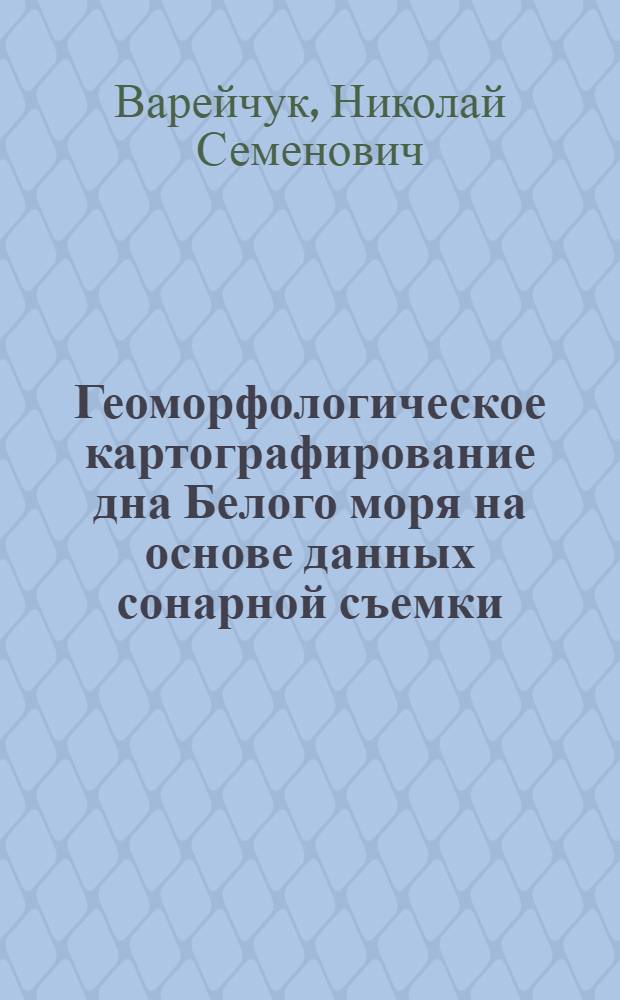 Варейчук, Николай Семенович

Геоморфологическое картографирование дна Белого моря на основе данных сонарной съемки